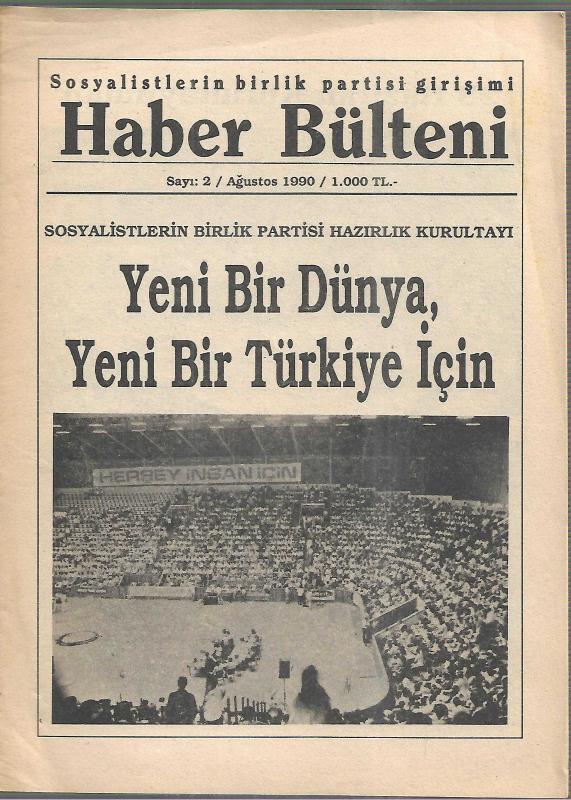 Sosyalistlerin birlik partisi girişimi

Haber Bülteni

Sayı: 2 / Ağustos 1990 / 1.000 TL.-

SOSYALİSTLERİN BİRLİK PARTİSİ HAZIRLIK KURULTAYI

Yeni Bir Dünya, Yeni Bir Türkiye İçin

HERŞEY İNSAN İÇİN